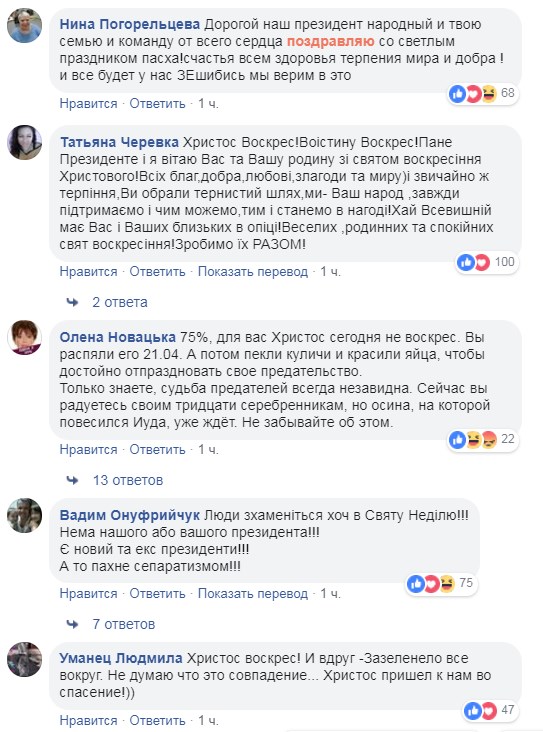 Нина Погорельцева Дорогой наш президент народный и твою семью и команду от всего сердца поздравляю со светлым праздником пасха!счастья всем здоровья терпения мира и добра ! и все будет у нас ЗЕшибись мы верим в это

68

Нравится · Ответить · 1 ч.

Татьяна Черевка Христос Воскрес!Воістину Воскрес!Пане Президенте і я вітаю Вас та Вашу родину зі святом воскресіння Христового!Всіх благ,добра,любові,злагоди та миру)і звичайно ж терпіння,Ви обрали тернистий шлях,ми- Ваш народ ,завжди підтримаємо і чим можемо,тим і станемо в нагоді!Хай Всевишній має Вас і Ваших близьких в опіці!Веселих ,родинних та спокійних свят воскресіння!Зробимо їх РАЗОМ!

100

Нравится · Ответить · Показать перевод · 1 ч.

2 ответа

Олена Новацька 75%, для вас Христос сегодня не воскрес. Вы распяли его 21.04. А потом пекли куличи и красили яйца, чтобы достойно отпраздновать свое предательство.
Только знаете, судьба предателей всегда незавидна. Сейчас вы радуетесь своим тридцати серебренникам, но осина, на которой повесился Иуда, уже ждёт. Не забывайте об этом.

22

Нравится · Ответить · 1 ч.

13 ответов

Вадим Онуфрийчук Люди зхаменіться хоч в Святу Неділю!!!
Нема нашого або вашого президента!!!
Є новий та екс президенти!!!
А то пахне сепаратизмом!!!

75

Нравится · Ответить · Показать перевод · 1 ч.

7 ответов

Уманец Людмила Христос воскрес! И вдруг -Зазеленело все вокруг. Не думаю что это совпадение... Христос пришел к нам во спасение!))

47

Нравится · Ответить · 1 ч.